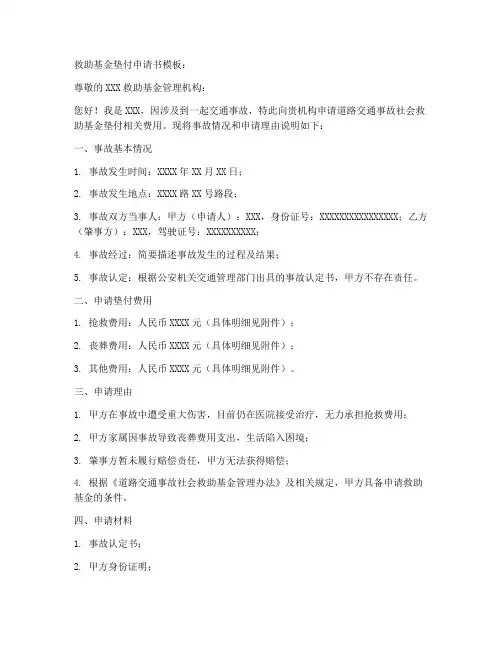 救助基金垫付申请书模板：

尊敬的 XXX 救助基金管理机构：

您好！我是 XXX，因涉及到一起交通事故，特此向贵机构申请道路交通事故社会救助基金垫付相关费用。现将事故情况和申请理由说明如下：

一、事故基本情况

1. 事故发生时间：XXXX 年 XX 月 XX 日；

2. 事故发生地点：XXXX 路 XX 号路段；

3. 事故双方当事人：甲方（申请人）：XXX，身份证号：XXXXXXXXXXXXXXXX；乙方（肇事方）：XXX，驾驶证号：XXXXXXXXXX；

4. 事故经过：简要描述事故发生的过程及结果；

5. 事故认定：根据公安机关交通管理部门出具的事故认定书，甲方不存在责任。

二、申请垫付费用

1. 抢救费用：人民币 XXXX 元（具体明细见附件）；

2. 丧葬费用：人民币 XXXX 元（具体明细见附件）；

3. 其他费用：人民币 XXXX 元（具体明细见附件）。

三、申请理由

1. 甲方在事故中遭受重大伤害，目前仍在医院接受治疗，无力承担抢救费用；

2. 甲方家属因事故导致丧葬费用支出，生活陷入困境；

3. 肇事方暂未履行赔偿责任，甲方无法获得赔偿；

4. 根据《道路交通事故社会救助基金管理办法》及相关规定，甲方具备申请救助基金的条件。

四、申请材料

1. 事故认定书；

2. 甲方身份证明；